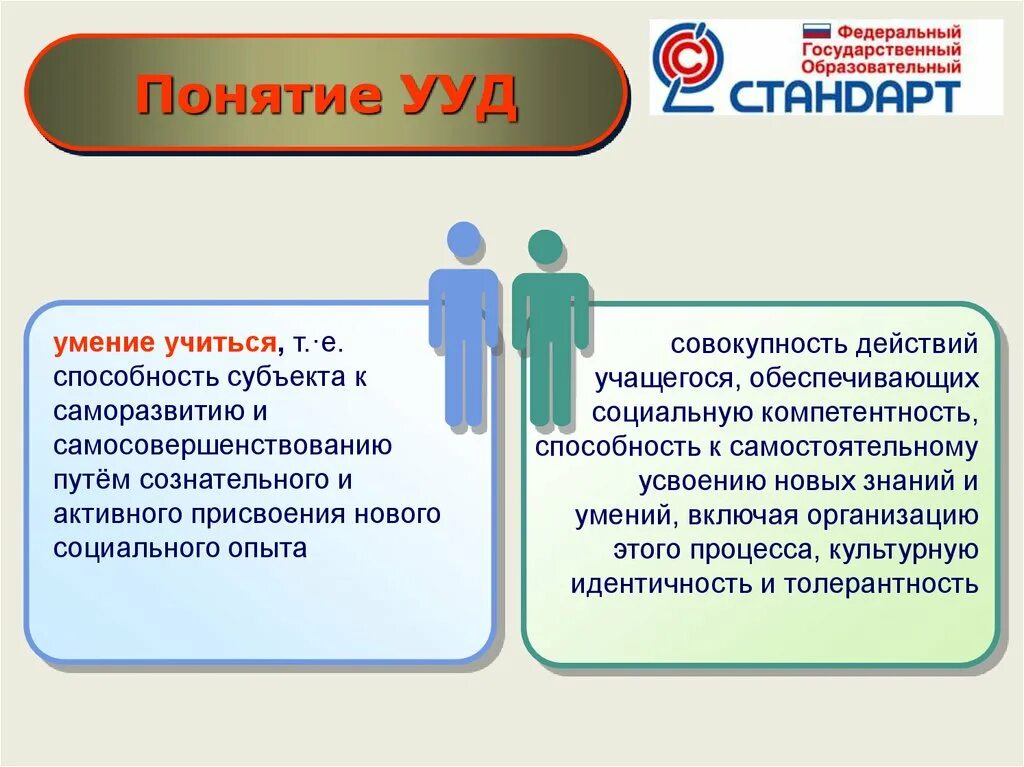 Понятие УУД

Федеральный Государственный Образовательный
СТАНДАРТ

умение учиться, т.·е. способность субъекта к саморазвитию и самосовершенствованию путём сознательного и активного присвоения нового социального опыта

совокупность действий учащегося, обеспечивающих социальную компетентность, способность к самостоятельному усвоению новых знаний и умений, включая организацию этого процесса, культурную идентичность и толерантность